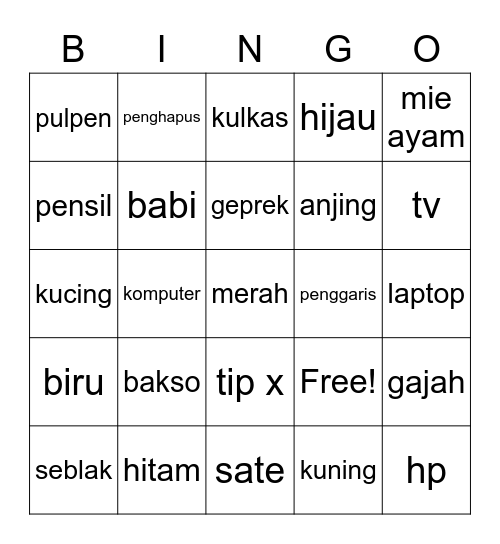 | B | I | N | G | O |
|---|---|---|---|---|
| pulpen | penghapus | kulkas | hijau | mie ayam |
| pensil | babi | geprek | anjing | tv |
| kucing | komputer | merah | penggaris | laptop |
| biru | bakso | tip x | Free! | gajah |
| seblak | hitam | sate | kuning | hp |